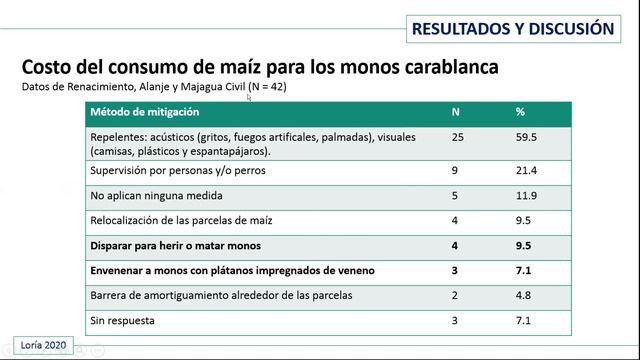 RESULTADOS Y DISCUSIÓN

Costo del consumo de maíz para los monos carablanca

Datos de Renacimiento, Alanje y Majagua Civil (N = 42)

| Método de mitigación | N | % |
|---|---|---|
| Repelentes: acústicos (gritos, fuegos artificales, palmadas), visuales (camisas, plásticos y espantapájaros). | 25 | 59.5 |
| Supervisión por personas y/o perros | 9 | 21.4 |
| No aplican ninguna medida | 5 | 11.9 |
| Relocalización de las parcelas de maíz | 4 | 9.5 |
| **Disparar para herir o matar monos** | **4** | **9.5** |
| **Envenenar a monos con plátanos impregnados de veneno** | **3** | **7.1** |
| Barrera de amortiguamiento alrededor de las parcelas | 2 | 4.8 |
| Sin respuesta | 3 | 7.1 |

Loría 2020